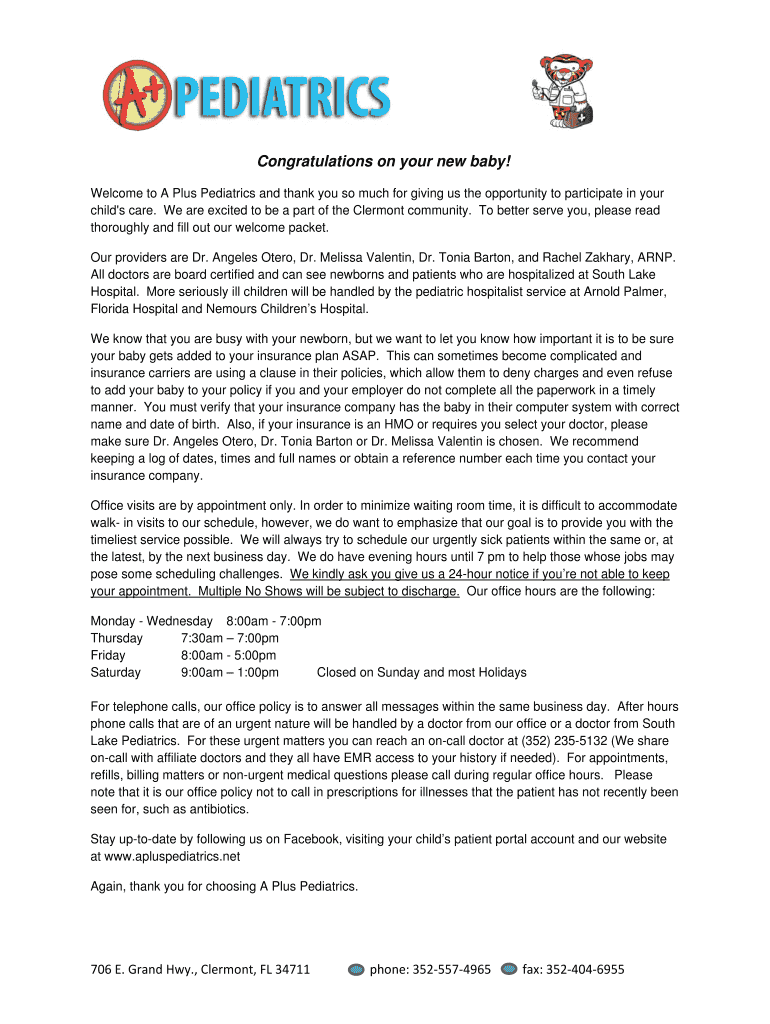 A+ PEDIATRICS

Congratulations on your new baby!

Welcome to A Plus Pediatrics and thank you so much for giving us the opportunity to participate in your child's care. We are excited to be a part of the Clermont community. To better serve you, please read thoroughly and fill out our welcome packet.

Our providers are Dr. Angeles Otero, Dr. Melissa Valentin, Dr. Tonia Barton, and Rachel Zakhary, ARNP. All doctors are board certified and can see newborns and patients who are hospitalized at South Lake Hospital. More seriously ill children will be handled by the pediatric hospitalist service at Arnold Palmer, Florida Hospital and Nemours Children's Hospital.

We know that you are busy with your newborn, but we want to let you know how important it is to be sure your baby gets added to your insurance plan ASAP. This can sometimes become complicated and insurance carriers are using a clause in their policies, which allow them to deny charges and even refuse to add your baby to your policy if you and your employer do not complete all the paperwork in a timely manner. You must verify that your insurance company has the baby in their computer system with correct name and date of birth. Also, if your insurance is an HMO or requires you select your doctor, please make sure Dr. Angeles Otero, Dr. Tonia Barton or Dr. Melissa Valentin is chosen. We recommend keeping a log of dates, times and full names or obtain a reference number each time you contact your insurance company.

Office visits are by appointment only. In order to minimize waiting room time, it is difficult to accommodate walk- in visits to our schedule, however, we do want to emphasize that our goal is to provide you with the timeliest service possible. We will always try to schedule our urgently sick patients within the same or, at the latest, by the next business day. We do have evening hours until 7 pm to help those whose jobs may pose some scheduling challenges. We kindly ask you give us a 24-hour notice if you're not able to keep your appointment. Multiple No Shows will be subject to discharge. Our office hours are the following:

Monday - Wednesday 8:00am - 7:00pm
Thursday 7:30am – 7:00pm
Friday 8:00am - 5:00pm
Saturday 9:00am – 1:00pm Closed on Sunday and most Holidays

For telephone calls, our office policy is to answer all messages within the same business day. After hours phone calls that are of an urgent nature will be handled by a doctor from our office or a doctor from South Lake Pediatrics. For these urgent matters you can reach an on-call doctor at (352) 235-5132 (We share on-call with affiliate doctors and they all have EMR access to your history if needed). For appointments, refills, billing matters or non-urgent medical questions please call during regular office hours. Please note that it is our office policy not to call in prescriptions for illnesses that the patient has not recently been seen for, such as antibiotics.

Stay up-to-date by following us on Facebook, visiting your child's patient portal account and our website at www.apluspediatrics.net

Again, thank you for choosing A Plus Pediatrics.

706 E. Grand Hwy., Clermont, FL 34711 phone: 352-557-4965 fax: 352-404-6955